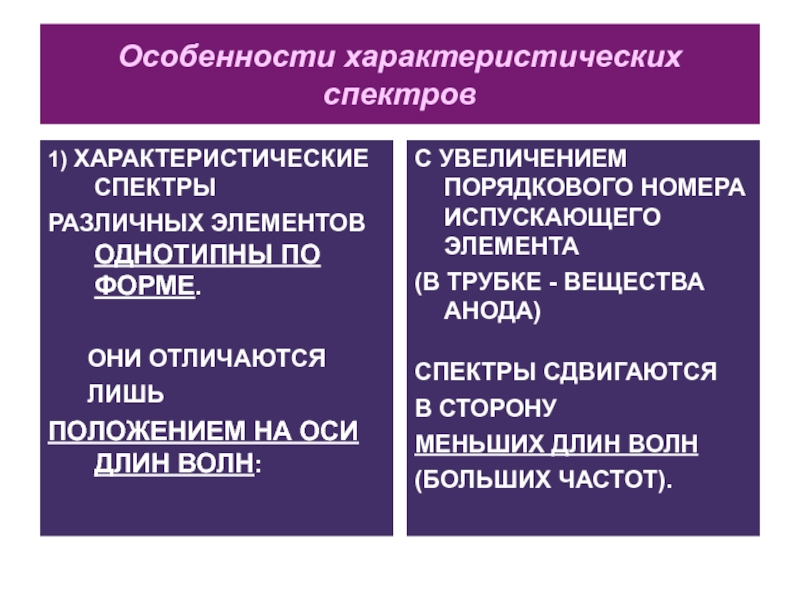 Особенности характеристических спектров

1) ХАРАКТЕРИСТИЧЕСКИЕ СПЕКТРЫ

РАЗЛИЧНЫХ ЭЛЕМЕНТОВ ОДНОТИПНЫ ПО ФОРМЕ.

ОНИ ОТЛИЧАЮТСЯ

ЛИШЬ

ПОЛОЖЕНИЕМ НА ОСИ ДЛИН ВОЛН:

С УВЕЛИЧЕНИЕМ ПОРЯДКОВОГО НОМЕРА ИСПУСКАЮЩЕГО ЭЛЕМЕНТА

(В ТРУБКЕ - ВЕЩЕСТВА АНОДА)

СПЕКТРЫ СДВИГАЮТСЯ

В СТОРОНУ

МЕНЬШИХ ДЛИН ВОЛН

(БОЛЬШИХ ЧАСТОТ).